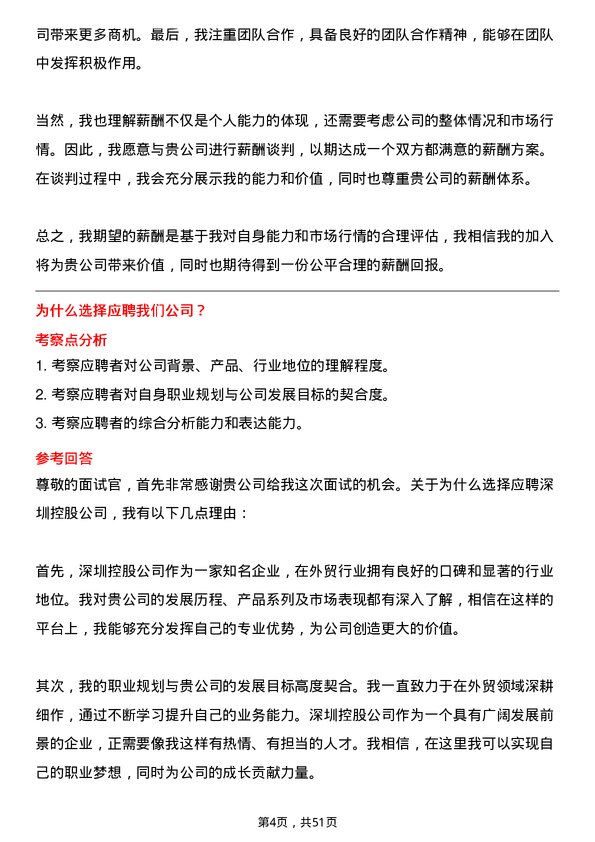 司带来更多商机。最后，我注重团队合作，具备良好的团队合作精神，能够在团队中发挥积极作用。

当然，我也理解薪酬不仅是个人能力的体现，还需要考虑公司的整体情况和市场行情。因此，我愿意与贵公司进行薪酬谈判，以期达成一个双方都满意的薪酬方案。在谈判过程中，我会充分展示我的能力和价值，同时也尊重贵公司的薪酬体系。

总之，我期望的薪酬是基于我对自身能力和市场行情的合理评估，我相信我的加入将为贵公司带来价值，同时也期待得到一份公平合理的薪酬回报。

为什么选择应聘我们公司？

考察点分析

1. 考察应聘者对公司背景、产品、行业地位的理解程度。

2. 考察应聘者对自身职业规划与公司发展目标的契合度。

3. 考察应聘者的综合分析能力和表达能力。

参考回答

尊敬的面试官，首先非常感谢贵公司给我这次面试的机会。关于为什么选择应聘深圳控股公司，我有以下几点理由：

首先，深圳控股公司作为一家知名企业，在外贸行业拥有良好的口碑和显著的行业地位。我对贵公司的发展历程、产品系列及市场表现都有深入了解，相信在这样的平台上，我能够充分发挥自己的专业优势，为公司创造更大的价值。

其次，我的职业规划与贵公司的发展目标高度契合。我一直致力于在外贸领域深耕细作，通过不断学习提升自己的业务能力。深圳控股公司作为一个具有广阔发展前景的企业，正需要像我这样有热情、有担当的人才。我相信，在这里我可以实现自己的职业梦想，同时为公司的成长贡献力量。

第4页，共51页